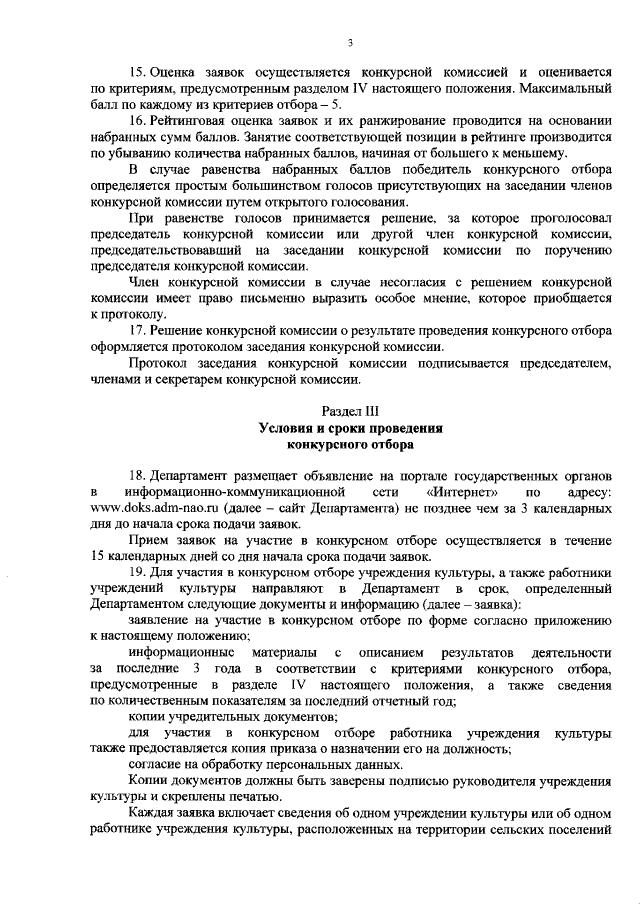 3

15. Оценка заявок осуществляется конкурсной комиссией и оценивается по критериям, предусмотренным разделом IV настоящего положения. Максимальный балл по каждому из критериев отбора – 5.

16. Рейтинговая оценка заявок и их ранжирование проводится на основании набранных сумм баллов. Занятие соответствующей позиции в рейтинге производится по убыванию количества набранных баллов, начиная от большего к меньшему.

В случае равенства набранных баллов победитель конкурсного отбора определяется простым большинством голосов присутствующих на заседании членов конкурсной комиссии путем открытого голосования.

При равенстве голосов принимается решение, за которое проголосовал председатель конкурсной комиссии или другой член конкурсной комиссии, председательствовавший на заседании конкурсной комиссии по поручению председателя конкурсной комиссии.

Член конкурсной комиссии в случае несогласия с решением конкурсной комиссии имеет право письменно выразить особое мнение, которое приобщается к протоколу.

17. Решение конкурсной комиссии о результате проведения конкурсного отбора оформляется протоколом заседания конкурсной комиссии.

Протокол заседания конкурсной комиссии подписывается председателем, членами и секретарем конкурсной комиссии.

Раздел III
Условия и сроки проведения конкурсного отбора

18. Департамент размещает объявление на портале государственных органов в информационно-коммуникационной сети «Интернет» по адресу: www.doks.adm-nao.ru (далее – сайт Департамента) не позднее чем за 3 календарных дня до начала срока подачи заявок.

Прием заявок на участие в конкурсном отборе осуществляется в течение 15 календарных дней со дня начала срока подачи заявок.

19. Для участия в конкурсном отборе учреждения культуры, а также работники учреждений культуры направляют в Департамент в срок, определенный Департаментом следующие документы и информацию (далее – заявка):

заявление на участие в конкурсном отборе по форме согласно приложению к настоящему положению;

информационные материалы с описанием результатов деятельности за последние 3 года в соответствии с критериями конкурсного отбора, предусмотренные в разделе IV настоящего положения, а также сведения по количественным показателям за последний отчетный год;

копии учредительных документов;

для участия в конкурсном отборе работника учреждения культуры также предоставляется копия приказа о назначении его на должность;

согласие на обработку персональных данных.

Копии документов должны быть заверены подписью руководителя учреждения культуры и скреплены печатью.

Каждая заявка включает сведения об одном учреждении культуры или об одном работнике учреждения культуры, расположенных на территории сельских поселений